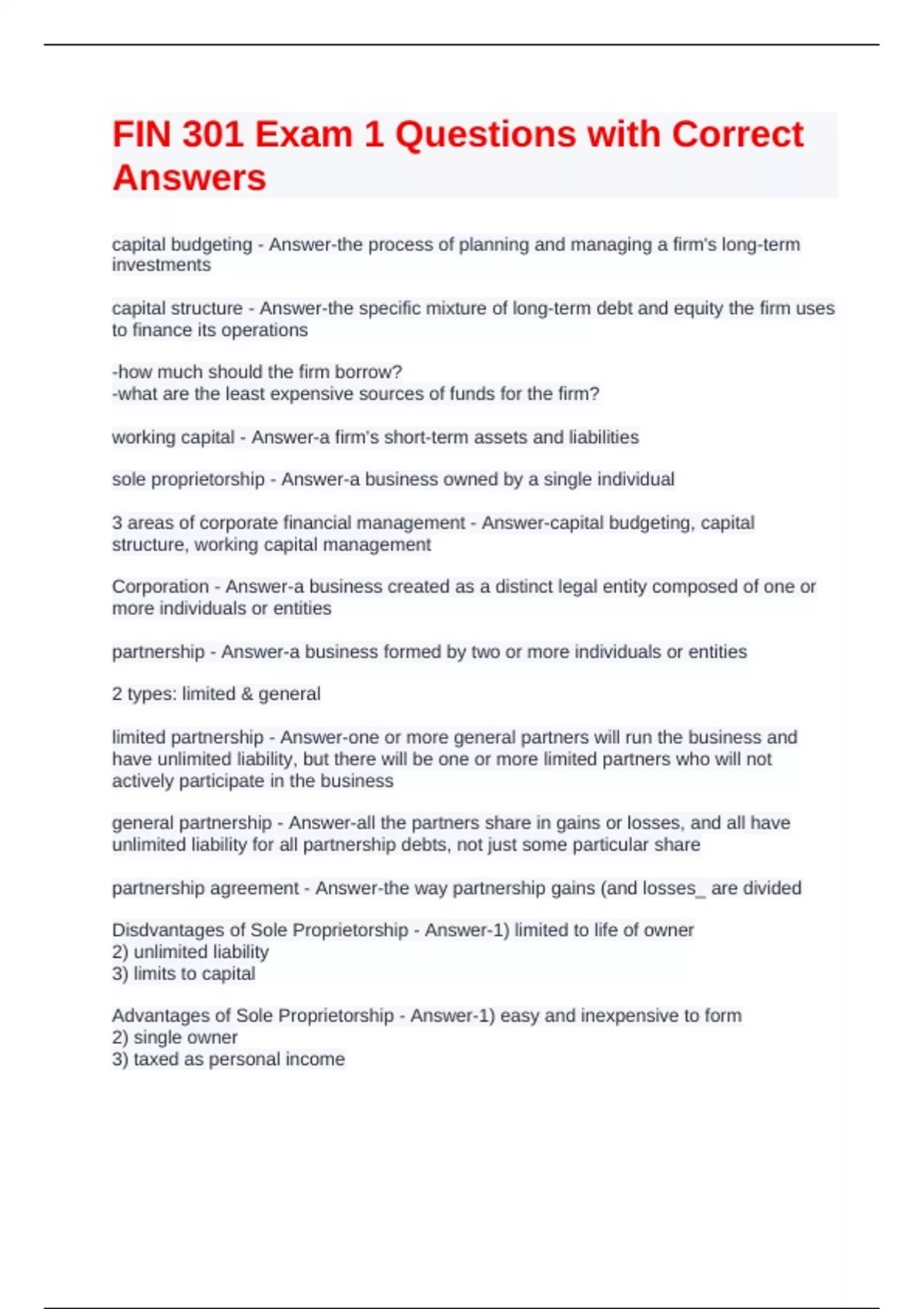 FIN 301 Exam 1 Questions with Correct Answers

capital budgeting - Answer-the process of planning and managing a firm's long-term investments

capital structure - Answer-the specific mixture of long-term debt and equity the firm uses to finance its operations

-how much should the firm borrow?
-what are the least expensive sources of funds for the firm?

working capital - Answer-a firm's short-term assets and liabilities

sole proprietorship - Answer-a business owned by a single individual

3 areas of corporate financial management - Answer-capital budgeting, capital structure, working capital management

Corporation - Answer-a business created as a distinct legal entity composed of one or more individuals or entities

partnership - Answer-a business formed by two or more individuals or entities

2 types: limited & general

limited partnership - Answer-one or more general partners will run the business and have unlimited liability, but there will be one or more limited partners who will not actively participate in the business

general partnership - Answer-all the partners share in gains or losses, and all have unlimited liability for all partnership debts, not just some particular share

partnership agreement - Answer-the way partnership gains (and losses_ are divided

Disdvantages of Sole Proprietorship - Answer-1) limited to life of owner
2) unlimited liability
3) limits to capital

Advantages of Sole Proprietorship - Answer-1) easy and inexpensive to form
2) single owner
3) taxed as personal income